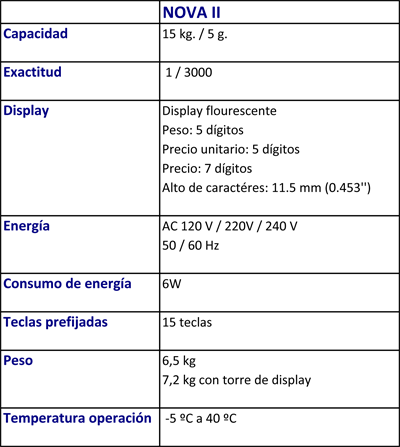 |  | NOVA II |
|---|---|
| Capacidad | 15 kg. / 5 g. |
| Exactitud | 1 / 3000 |
| Display | Display flourescente Peso: 5 dígitos Precio unitario: 5 dígitos Precio: 7 dígitos Alto de caractéres: 11.5 mm (0.453'') |
| Energía | AC 120 V / 220V / 240 V 50 / 60 Hz |
| Consumo de energía | 6W |
| Teclas prefijadas | 15 teclas |
| Peso | 6,5 kg 7,2 kg con torre de display |
| Temperatura operación | -5 ºC a 40 ºC |